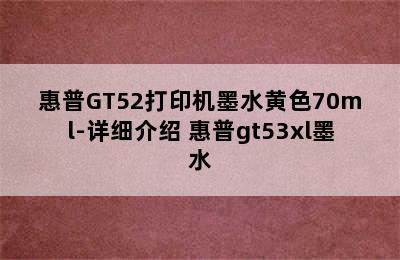 惠普GT52打印机墨水黄色70ml-详细介绍 惠普gt53xl墨水